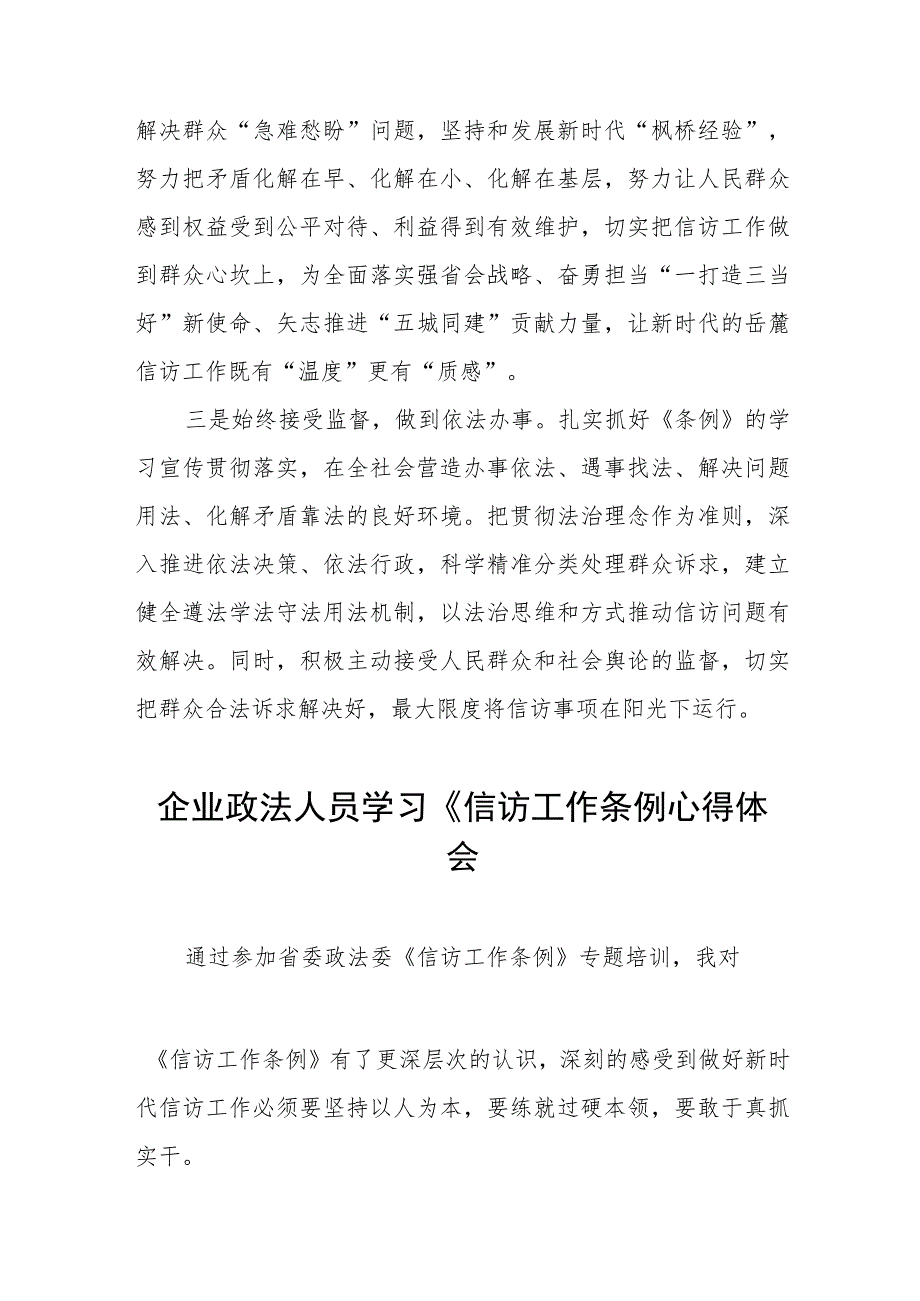 解决群众“急难愁盼”问题，坚持和发展新时代“枫桥经验”，努力把矛盾化解在早、化解在小、化解在基层，努力让人民群众感到权益受到公平对待、利益得到有效维护，切实把信访工作做到群众心坎上，为全面落实强省会战略、奋勇担当“一打造三当好”新使命、矢志推进“五城同建”贡献力量，让新时代的岳麓信访工作既有“温度”更有“质感”。

三是始终接受监督，做到依法办事。扎实抓好《条例》的学习宣传贯彻落实，在全社会营造办事依法、遇事找法、解决问题用法、化解矛盾靠法的良好环境。把贯彻法治理念作为准则，深入推进依法决策、依法行政，科学精准分类处理群众诉求，建立健全遵法学法守法用法机制，以法治思维和方式推动信访问题有效解决。同时，积极主动接受人民群众和社会舆论的监督，切实把群众合法诉求解决好，最大限度将信访事项在阳光下运行。

企业政法人员学习《信访工作条例心得体会

通过参加省委政法委《信访工作条例》专题培训，我对

《信访工作条例》有了更深层次的认识，深刻的感受到做好新时代信访工作必须要坚持以人为本，要练就过硬本领，要敢于真抓实干。